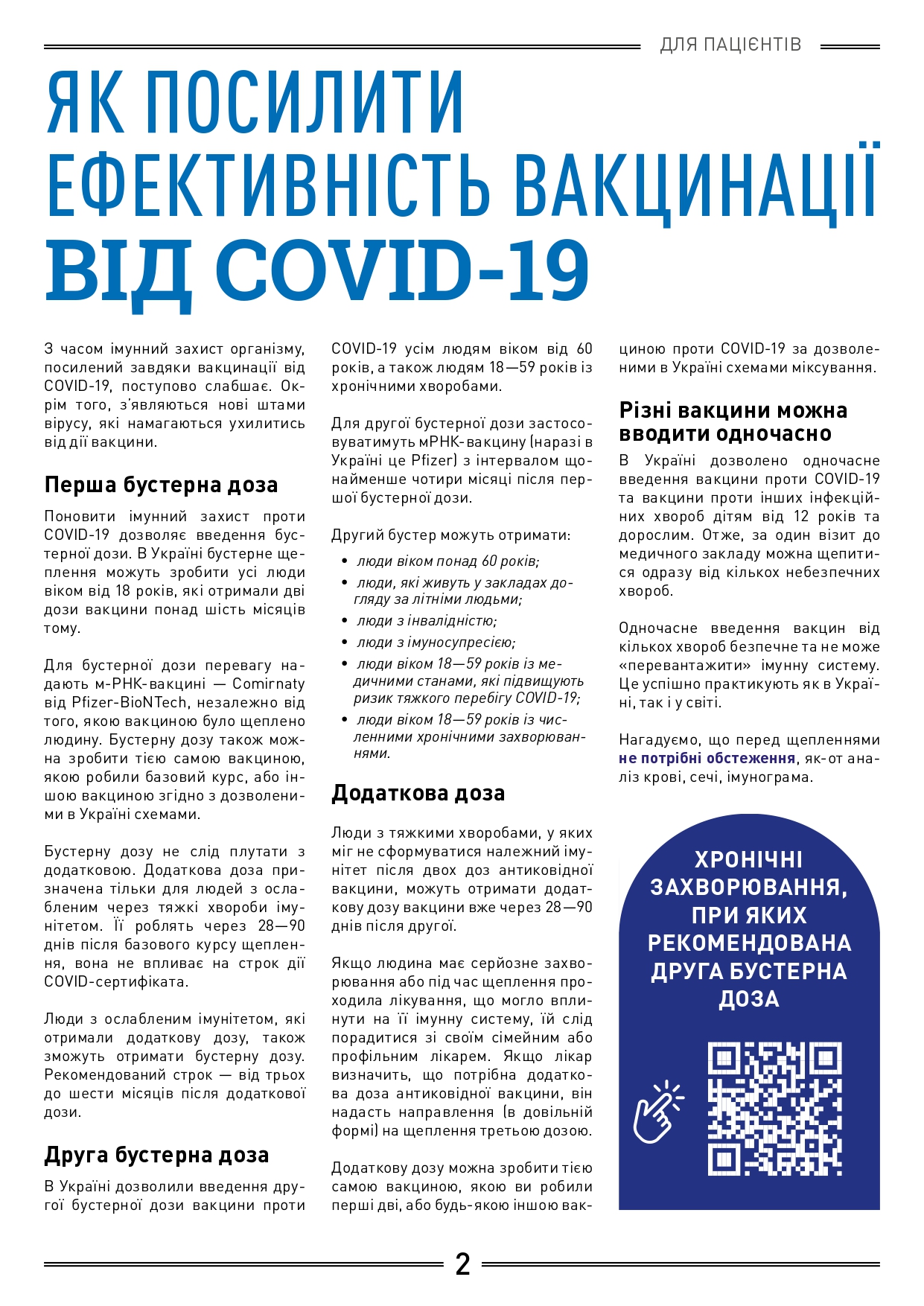 ДЛЯ ПАЦІЄНТІВ

ЯК ПОСИЛИТИ ЕФЕКТИВНІСТЬ ВАКЦИНАЦІЇ ВІД COVID-19

З часом імунний захист організму, посилений завдяки вакцинації від COVID-19, поступово слабшає. Окрім того, з'являються нові штами вірусу, які намагаються ухилитись від дії вакцини.

Перша бустерна доза

Поновити імунний захист проти COVID-19 дозволяє введення бустерної дози. В Україні бустерне щеплення можуть зробити усі люди віком від 18 років, які отримали дві дози вакцини понад шість місяців тому.

Для бустерної дози перевагу надають м-РНК-вакцині — Comirnaty від Pfizer-BioNTech, незалежно від того, якою вакциною було щеплено людину. Бустерну дозу також можна зробити тією самою вакциною, якою робили базовий курс, або іншою вакциною згідно з дозволеними в Україні схемами.

Бустерну дозу не слід плутати з додатковою. Додаткова доза призначена тільки для людей з ослабленим через тяжкі хвороби імунітетом. Її роблять через 28—90 днів після базового курсу щеплення, вона не впливає на строк дії COVID-сертифіката.

Люди з ослабленим імунітетом, які отримали додаткову дозу, також зможуть отримати бустерну дозу. Рекомендований строк — від трьох до шести місяців після додаткової дози.

Друга бустерна доза

В Україні дозволили введення другої бустерної дози вакцини проти COVID-19 усім людям віком від 60 років, а також людям 18—59 років із хронічними хворобами.

Для другої бустерної дози застосовуватимуть мРНК-вакцину (наразі в Україні це Pfizer) з інтервалом щонайменше чотири місяці після першої бустерної дози.

Другий бустер можуть отримати:
• люди віком понад 60 років;
• люди, які живуть у закладах догляду за літніми людьми;
• люди з інвалідністю;
• люди з імуносупресією;
• люди віком 18—59 років із медичними станами, які підвищують ризик тяжкого перебігу COVID-19;
• люди віком 18—59 років із численними хронічними захворюваннями.

Додаткова доза

Люди з тяжкими хворобами, у яких міг не сформуватися належний імунітет після двох доз антиковідної вакцини, можуть отримати додаткову дозу вакцини вже через 28—90 днів після другої.

Якщо людина має серйозне захворювання або під час щеплення проходила лікування, що могло вплинути на її імунну систему, їй слід порадитися зі своїм сімейним або профільним лікарем. Якщо лікар визначить, що потрібна додаткова доза антиковідної вакцини, він надасть направлення (в довільній формі) на щеплення третьою дозою.

Додаткову дозу можна зробити тією самою вакциною, якою ви робили перші дві, або будь-якою іншою вакциною проти COVID-19 за дозволеними в Україні схемами міксування.

Різні вакцини можна вводити одночасно

В Україні дозволено одночасне введення вакцини проти COVID-19 та вакцини проти інших інфекційних хвороб дітям від 12 років та дорослим. Отже, за один візит до медичного закладу можна щепитися одразу від кількох небезпечних хвороб.

Одночасне введення вакцин від кількох хвороб безпечне та не може «перевантажити» імунну систему. Це успішно практикують як в Україні, так і у світі.

Нагадуємо, що перед щепленнями не потрібні обстеження, як-от аналіз крові, сечі, імунограма.

ХРОНІЧНІ ЗАХВОРЮВАННЯ, ПРИ ЯКИХ РЕКОМЕНДОВАНА ДРУГА БУСТЕРНА ДОЗА

2